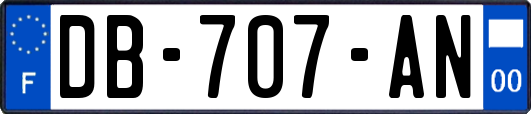 F

DB-707-AN

00